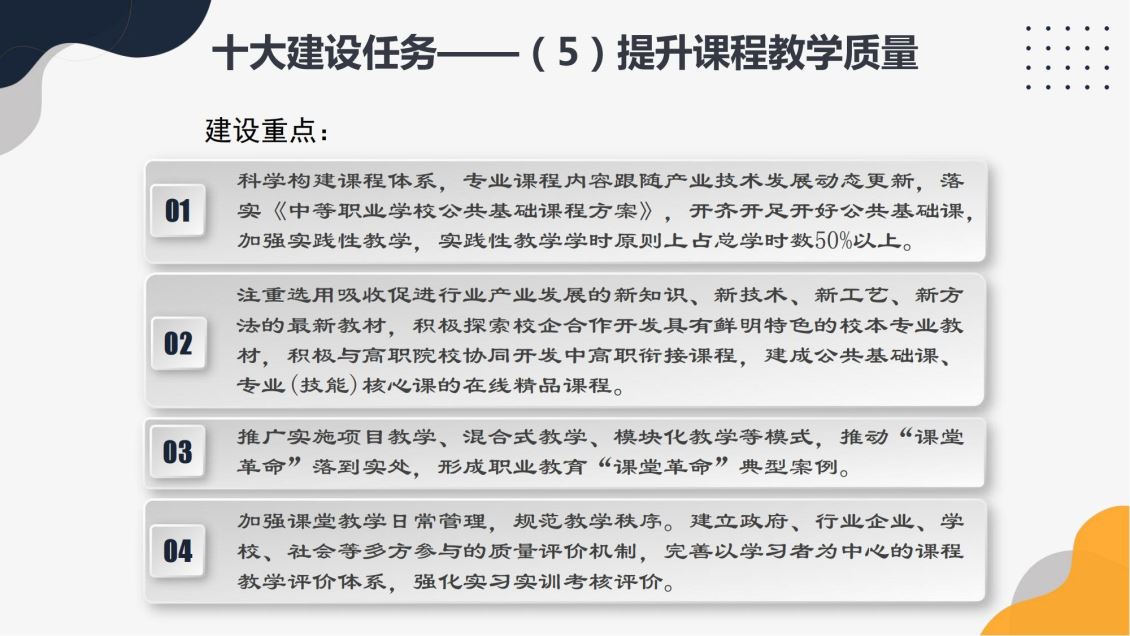 十大建设任务——（5）提升课程教学质量

建设重点：

01

科学构建课程体系，专业课程内容跟随产业技术发展动态更新，落实《中等职业学校公共基础课程方案》，开齐开足开好公共基础课，加强实践性教学，实践性教学学时原则上占总学时数50%以上。

02

注重选用吸收促进行业产业发展的新知识、新技术、新工艺、新方法的最新教材，积极探索校企合作开发具有鲜明特色的校本专业教材，积极与高职院校协同开发中高职衔接课程，建成公共基础课、专业（技能）核心课的在线精品课程。

03

推广实施项目教学、混合式教学、模块化教学等模式，推动“课堂革命”落到实处，形成职业教育“课堂革命”典型案例。

04

加强课堂教学日常管理，规范教学秩序。建立政府、行业企业、学校、社会等多方参与的质量评价机制，完善以学习者为中心的课程教学评价体系，强化实习实训考核评价。